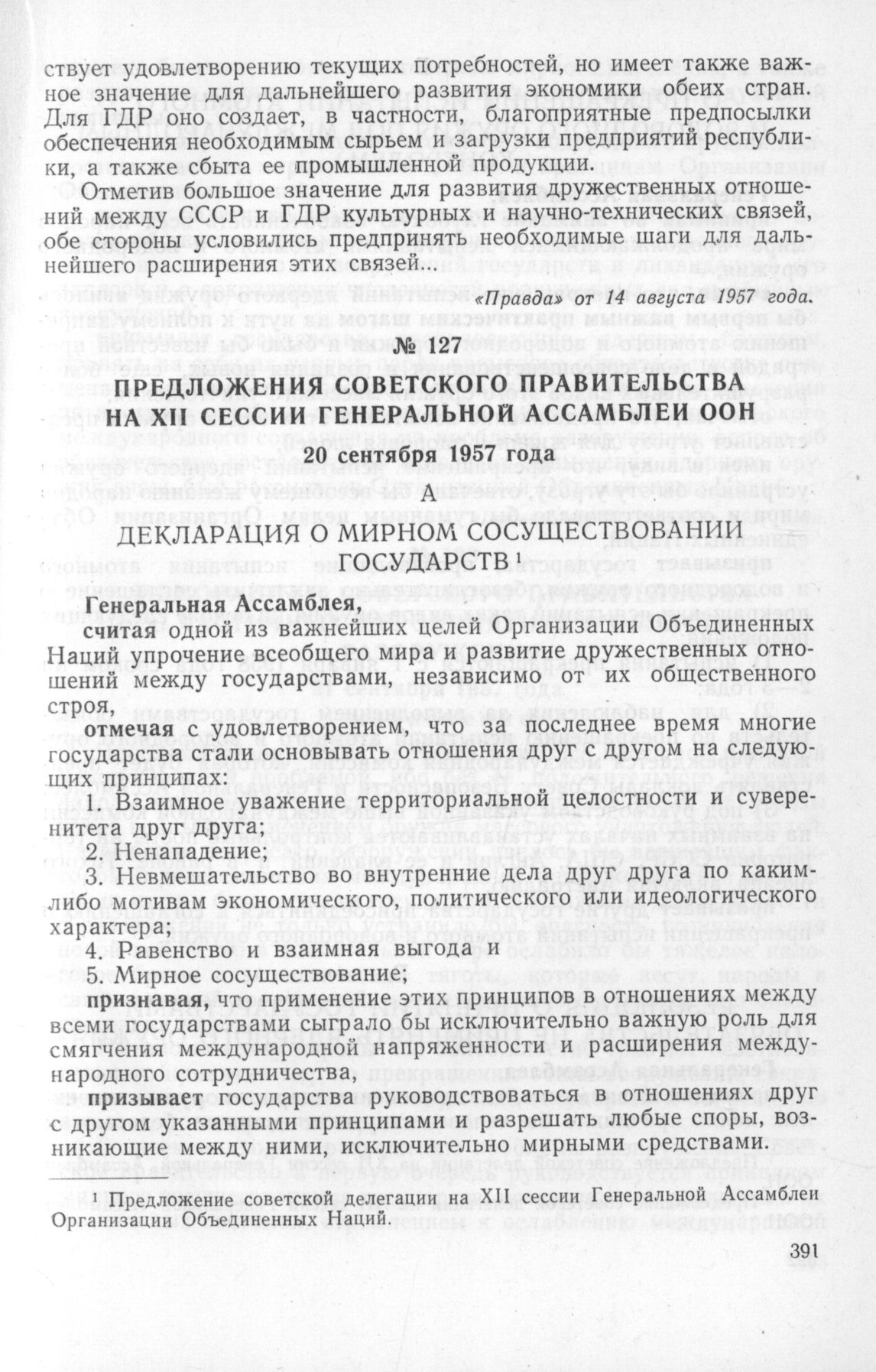 ствует удовлетворению текущих потребностей, но имеет также важное значение для дальнейшего развития экономики обеих стран. Для ГДР оно создает, в частности, благоприятные предпосылки обеспечения необходимым сырьем и загрузки предприятий республики, а также сбыта ее промышленной продукции.

Отметив большое значение для развития дружественных отношений между СССР и ГДР культурных и научно-технических связей, обе стороны условились предпринять необходимые шаги для дальнейшего расширения этих связей...

«Правда» от 14 августа 1957 года.

№ 127

ПРЕДЛОЖЕНИЯ СОВЕТСКОГО ПРАВИТЕЛЬСТВА НА XII СЕССИИ ГЕНЕРАЛЬНОЙ АССАМБЛЕИ ООН

20 сентября 1957 года

А

ДЕКЛАРАЦИЯ О МИРНОМ СОСУЩЕСТВОВАНИИ ГОСУДАРСТВ¹

Генеральная Ассамблея,

считая одной из важнейших целей Организации Объединенных Наций упрочение всеобщего мира и развитие дружественных отношений между государствами, независимо от их общественного строя,

отмечая с удовлетворением, что за последнее время многие государства стали основывать отношения друг с другом на следующих принципах:

1. Взаимное уважение территориальной целостности и суверенитета друг друга;

2. Ненападение;

3. Невмешательство во внутренние дела друг друга по каким-либо мотивам экономического, политического или идеологического характера;

4. Равенство и взаимная выгода и

5. Мирное сосуществование;

признавая, что применение этих принципов в отношениях между всеми государствами сыграло бы исключительно важную роль для смягчения международной напряженности и расширения международного сотрудничества,

призывает государства руководствоваться в отношениях друг с другом указанными принципами и разрешать любые споры, возникающие между ними, исключительно мирными средствами.

¹ Предложение советской делегации на XII сессии Генеральной Ассамблеи Организации Объединенных Наций.

391